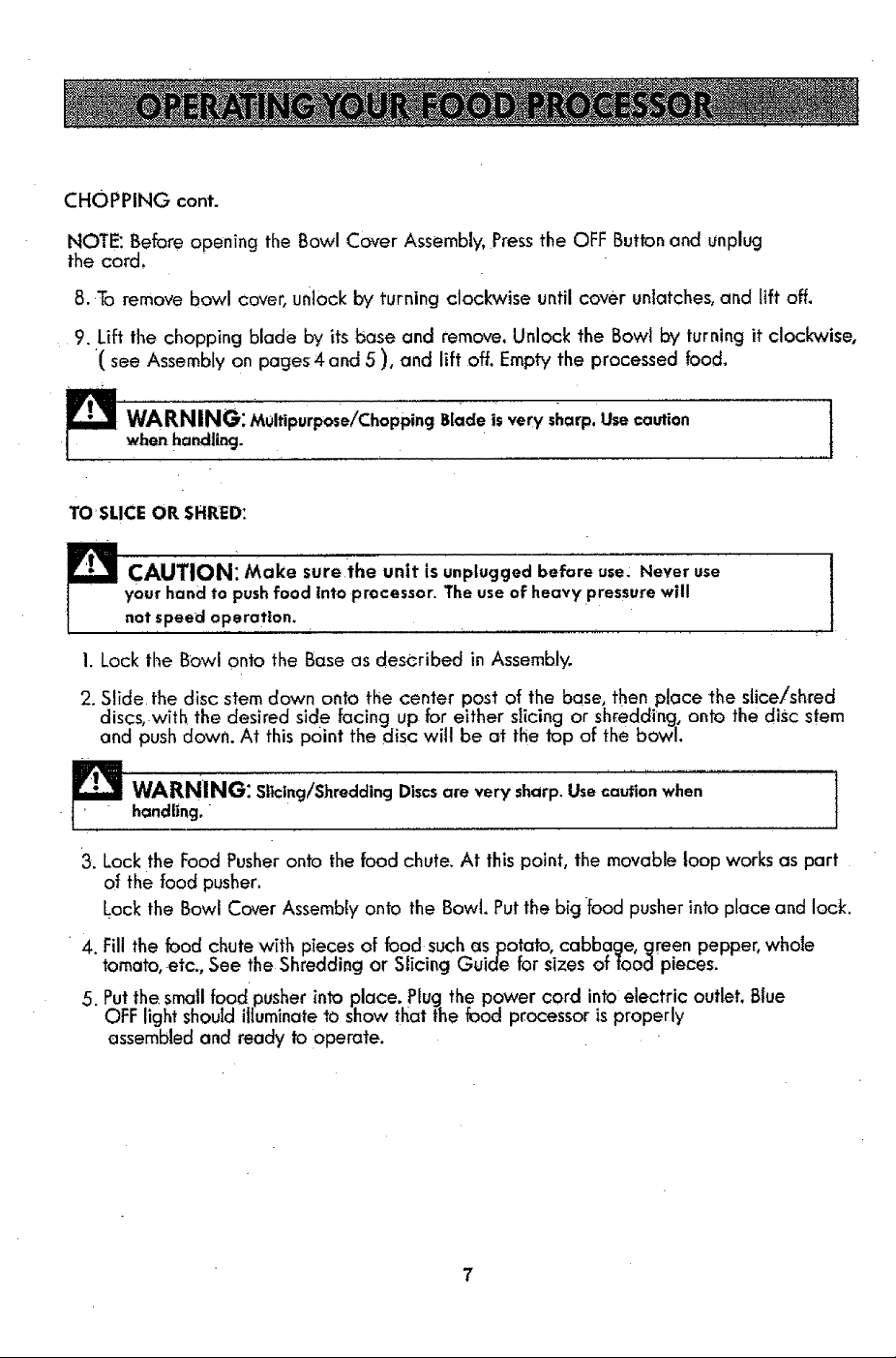 OPERATING YOUR FOOD PROCESSOR

CHOPPING cont.

NOTE: Before opening the Bowl Cover Assembly, Press the OFF Button and unplug the cord.

8. To remove bowl cover, unlock by turning clockwise until cover unlatches, and lift off.

9. Lift the chopping blade by its base and remove. Unlock the Bowl by turning it clockwise, ( see Assembly on pages 4 and 5 ), and lift off. Empty the processed food.

WARNING: Multipurpose/Chopping Blade is very sharp. Use caution when handling.

TO SLICE OR SHRED:

CAUTION: Make sure the unit is unplugged before use. Never use your hand to push food into processor. The use of heavy pressure will not speed operation.

1. Lock the Bowl onto the Base as described in Assembly.

2. Slide the disc stem down onto the center post of the base, then place the slice/shred discs, with the desired side facing up for either slicing or shredding, onto the disc stem and push down. At this point the disc will be at the top of the bowl.

WARNING: Slicing/Shredding Discs are very sharp. Use caution when handling.

3. Lock the Food Pusher onto the food chute. At this point, the movable loop works as part of the food pusher.
Lock the Bowl Cover Assembly onto the Bowl. Put the big food pusher into place and lock.

4. Fill the food chute with pieces of food such as potato, cabbage, green pepper, whole tomato, etc., See the Shredding or Slicing Guide for sizes of food pieces.

5. Put the small food pusher into place. Plug the power cord into electric outlet. Blue OFF light should illuminate to show that the food processor is properly assembled and ready to operate.

7